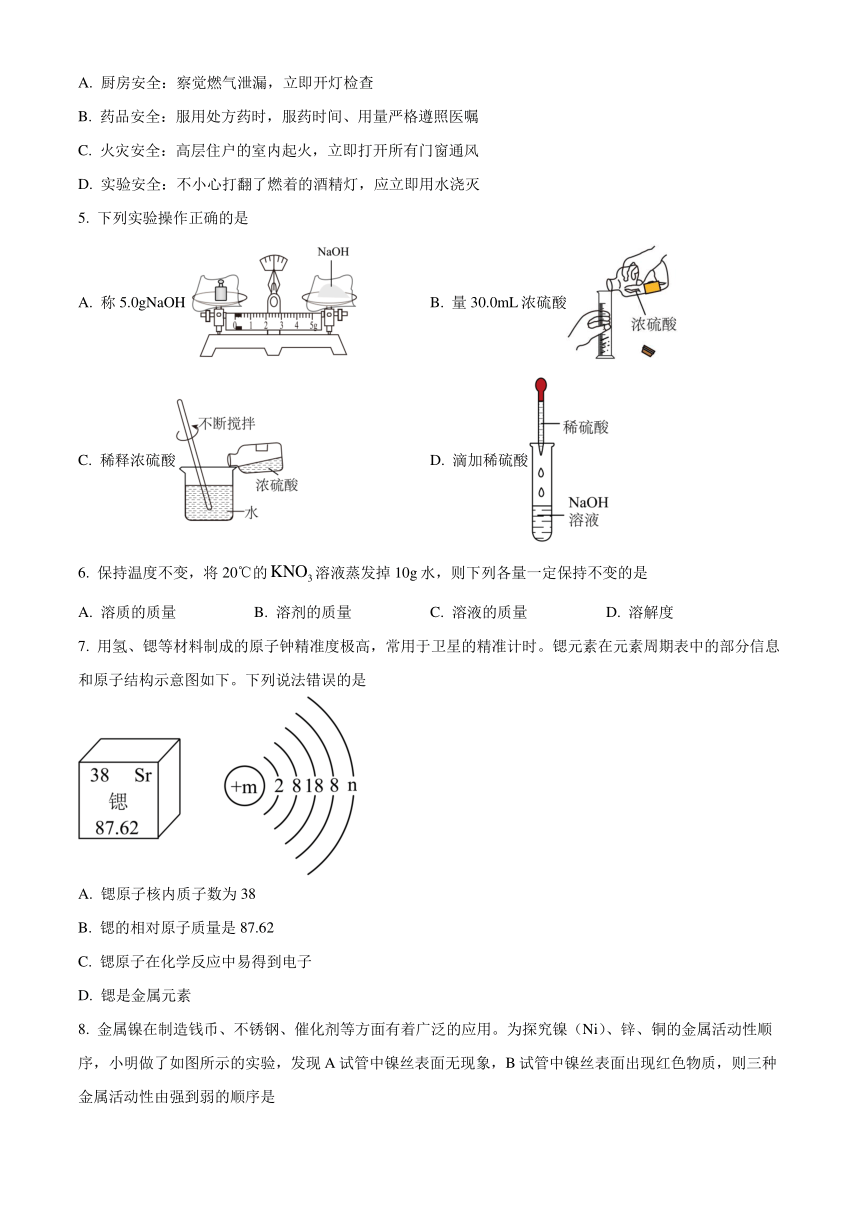 A. 厨房安全：察觉燃气泄漏，立即开灯检查

B. 药品安全：服用处方药时，服药时间、用量严格遵照医嘱

C. 火灾安全：高层住户的室内起火，立即打开所有门窗通风

D. 实验安全：不小心打翻了燃着的酒精灯，应立即用水浇灭

5. 下列实验操作正确的是

A. 称 5.0gNaOH

NaOH

0 1 2 3 4 5g

B. 量 30.0mL 浓硫酸

浓硫酸

C. 稀释浓硫酸

不断搅拌

浓硫酸

水

D. 滴加稀硫酸

稀硫酸

NaOH 溶液

6. 保持温度不变，将 20℃的 $KNO_3$ 溶液蒸发掉 10g 水，则下列各量一定保持不变的是

A. 溶质的质量 B. 溶剂的质量 C. 溶液的质量 D. 溶解度

7. 用氢、锶等材料制成的原子钟精准度极高，常用于卫星的精准计时。锶元素在元素周期表中的部分信息和原子结构示意图如下。下列说法错误的是

38 Sr
锶
87.62

+m 2 8 18 8 n

A. 锶原子核内质子数为 38

B. 锶的相对原子质量是 87.62

C. 锶原子在化学反应中易得到电子

D. 锶是金属元素

8. 金属镍在制造钱币、不锈钢、催化剂等方面有着广泛的应用。为探究镍（Ni）、锌、铜的金属活动性顺序，小明做了如图所示的实验，发现 A 试管中镍丝表面无现象，B 试管中镍丝表面出现红色物质，则三种金属活动性由强到弱的顺序是